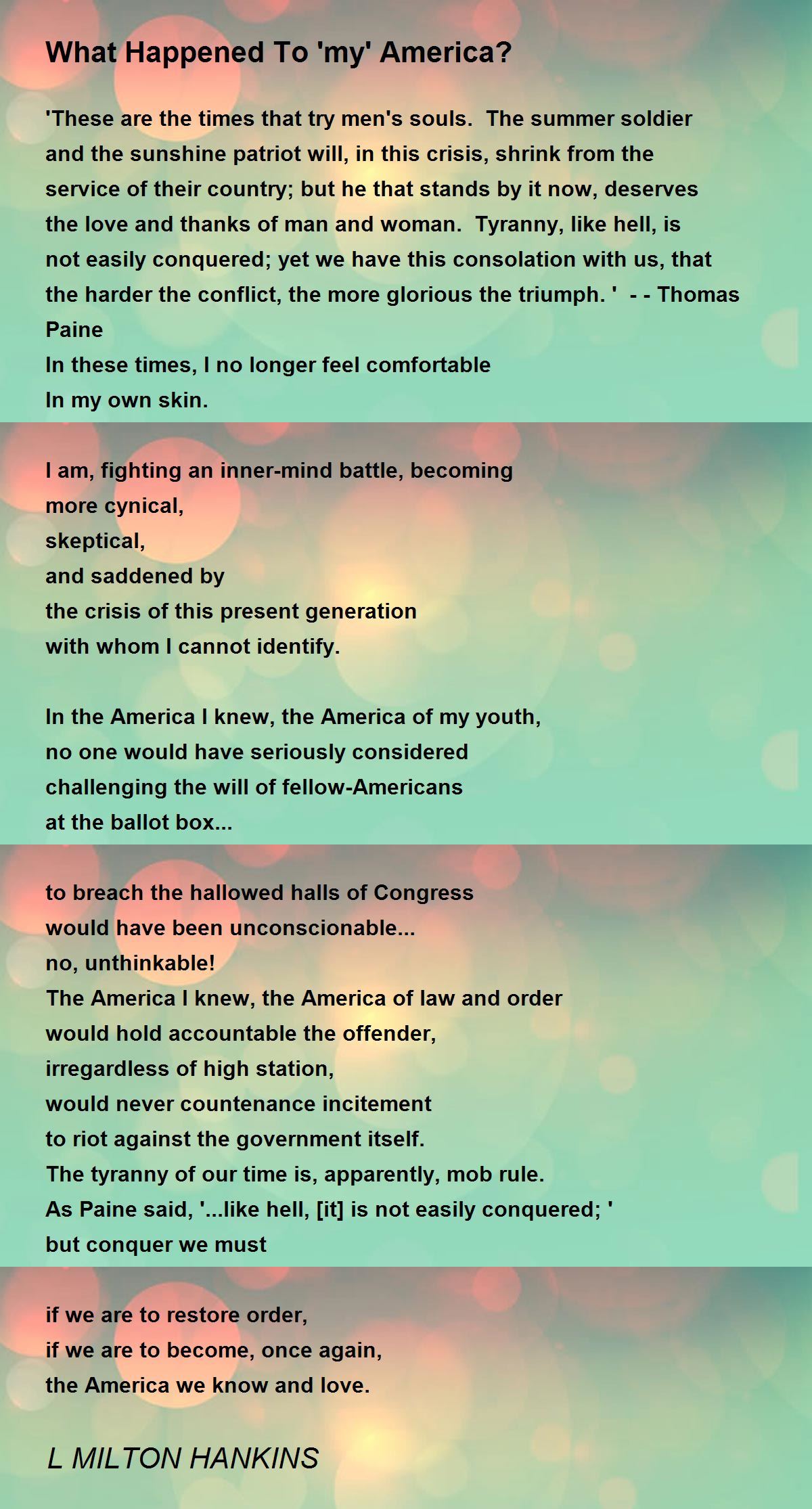 What Happened To 'my' America?

'These are the times that try men's souls. The summer soldier and the sunshine patriot will, in this crisis, shrink from the service of their country; but he that stands by it now, deserves the love and thanks of man and woman. Tyranny, like hell, is not easily conquered; yet we have this consolation with us, that the harder the conflict, the more glorious the triumph. ' - - Thomas Paine
In these times, I no longer feel comfortable
In my own skin.

I am, fighting an inner-mind battle, becoming
more cynical,
skeptical,
and saddened by
the crisis of this present generation
with whom I cannot identify.

In the America I knew, the America of my youth,
no one would have seriously considered
challenging the will of fellow-Americans
at the ballot box...

to breach the hallowed halls of Congress
would have been unconscionable...
no, unthinkable!
The America I knew, the America of law and order
would hold accountable the offender,
irregardless of high station,
would never countenance incitement
to riot against the government itself.
The tyranny of our time is, apparently, mob rule.
As Paine said, '...like hell, [it] is not easily conquered; '
but conquer we must

if we are to restore order,
if we are to become, once again,
the America we know and love.

L MILTON HANKINS